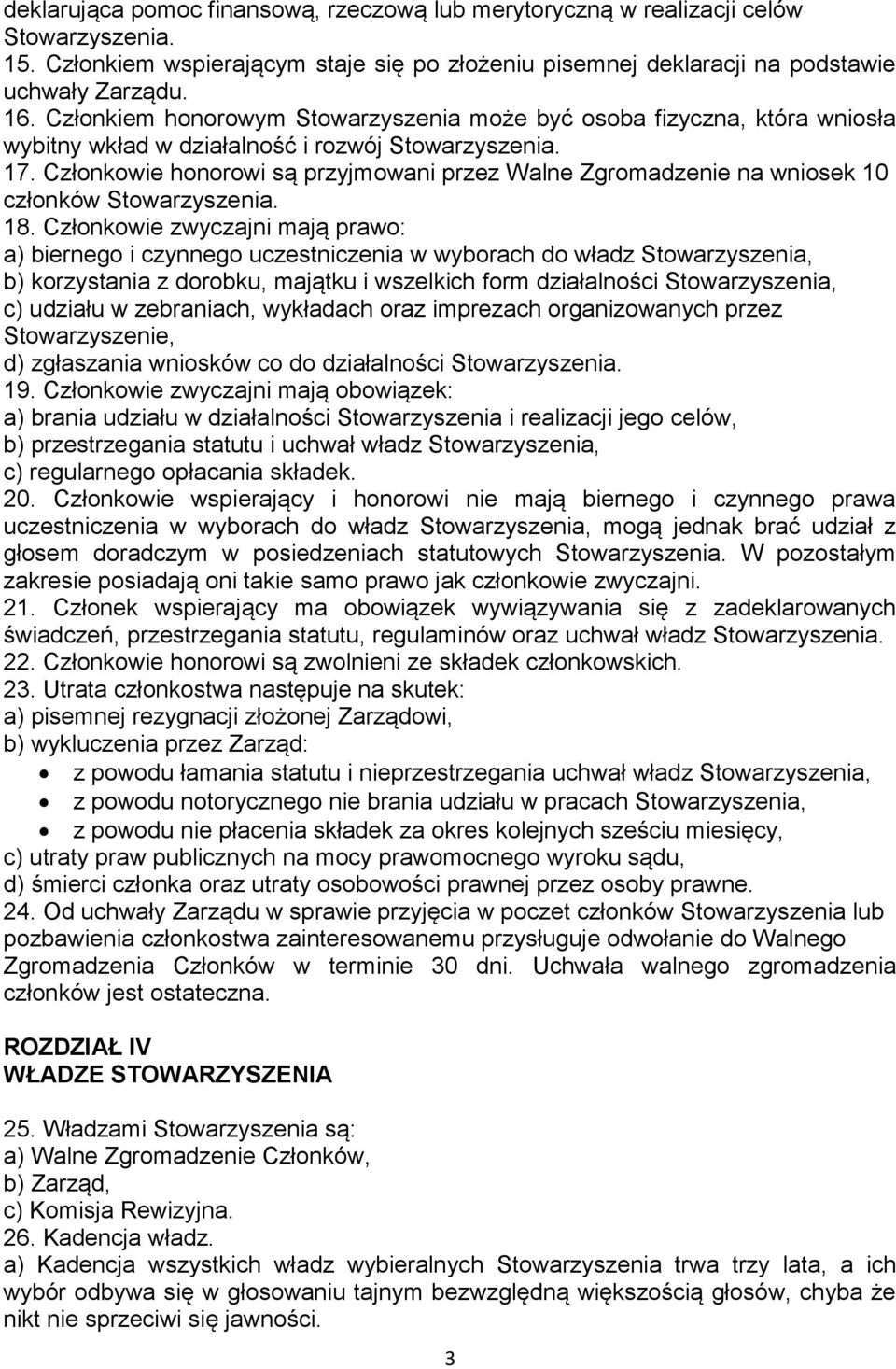 deklarująca pomoc finansową, rzeczową lub merytoryczną w realizacji celów Stowarzyszenia.
15. Członkiem wspierającym staje się po złożeniu pisemnej deklaracji na podstawie uchwały Zarządu.
16. Członkiem honorowym Stowarzyszenia może być osoba fizyczna, która wniosła wybitny wkład w działalność i rozwój Stowarzyszenia.
17. Członkowie honorowi są przyjmowani przez Walne Zgromadzenie na wniosek 10 członków Stowarzyszenia.
18. Członkowie zwyczajni mają prawo:
a) biernego i czynnego uczestniczenia w wyborach do władz Stowarzyszenia,
b) korzystania z dorobku, majątku i wszelkich form działalności Stowarzyszenia,
c) udziału w zebraniach, wykładach oraz imprezach organizowanych przez Stowarzyszenie,
d) zgłaszania wniosków co do działalności Stowarzyszenia.
19. Członkowie zwyczajni mają obowiązek:
a) brania udziału w działalności Stowarzyszenia i realizacji jego celów,
b) przestrzegania statutu i uchwał władz Stowarzyszenia,
c) regularnego opłacania składek.
20. Członkowie wspierający i honorowi nie mają biernego i czynnego prawa uczestniczenia w wyborach do władz Stowarzyszenia, mogą jednak brać udział z głosem doradczym w posiedzeniach statutowych Stowarzyszenia. W pozostałym zakresie posiadają oni takie samo prawo jak członkowie zwyczajni.
21. Członek wspierający ma obowiązek wywiązywania się z zadeklarowanych świadczeń, przestrzegania statutu, regulaminów oraz uchwał władz Stowarzyszenia.
22. Członkowie honorowi są zwolnieni ze składek członkowskich.
23. Utrata członkostwa następuje na skutek:
a) pisemnej rezygnacji złożonej Zarządowi,
b) wykluczenia przez Zarząd:
• z powodu łamania statutu i nieprzestrzegania uchwał władz Stowarzyszenia,
• z powodu notorycznego nie brania udziału w pracach Stowarzyszenia,
• z powodu nie płacenia składek za okres kolejnych sześciu miesięcy,
c) utraty praw publicznych na mocy prawomocnego wyroku sądu,
d) śmierci członka oraz utraty osobowości prawnej przez osoby prawne.
24. Od uchwały Zarządu w sprawie przyjęcia w poczet członków Stowarzyszenia lub pozbawienia członkostwa zainteresowanemu przysługuje odwołanie do Walnego Zgromadzenia Członków w terminie 30 dni. Uchwała walnego zgromadzenia członków jest ostateczna.

ROZDZIAŁ IV
WŁADZE STOWARZYSZENIA

25. Władzami Stowarzyszenia są:
a) Walne Zgromadzenie Członków,
b) Zarząd,
c) Komisja Rewizyjna.
26. Kadencja władz.
a) Kadencja wszystkich władz wybieralnych Stowarzyszenia trwa trzy lata, a ich wybór odbywa się w głosowaniu tajnym bezwzględną większością głosów, chyba że nikt nie sprzeciwi się jawności.

3